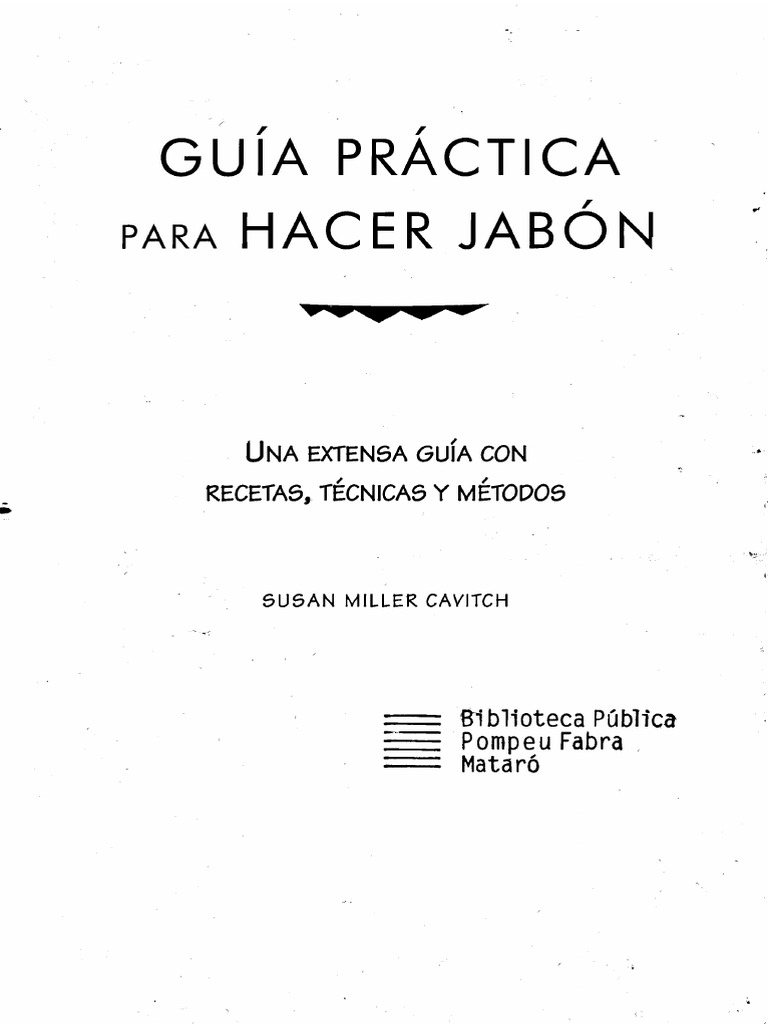 GUÍA PRÁCTICA
PARA HACER JABÓN

UNA EXTENSA GUÍA CON
RECETAS, TÉCNICAS Y MÉTODOS

SUSAN MILLER CAVITCH

Biblioteca Pública
Pompeu Fabra
Mataró